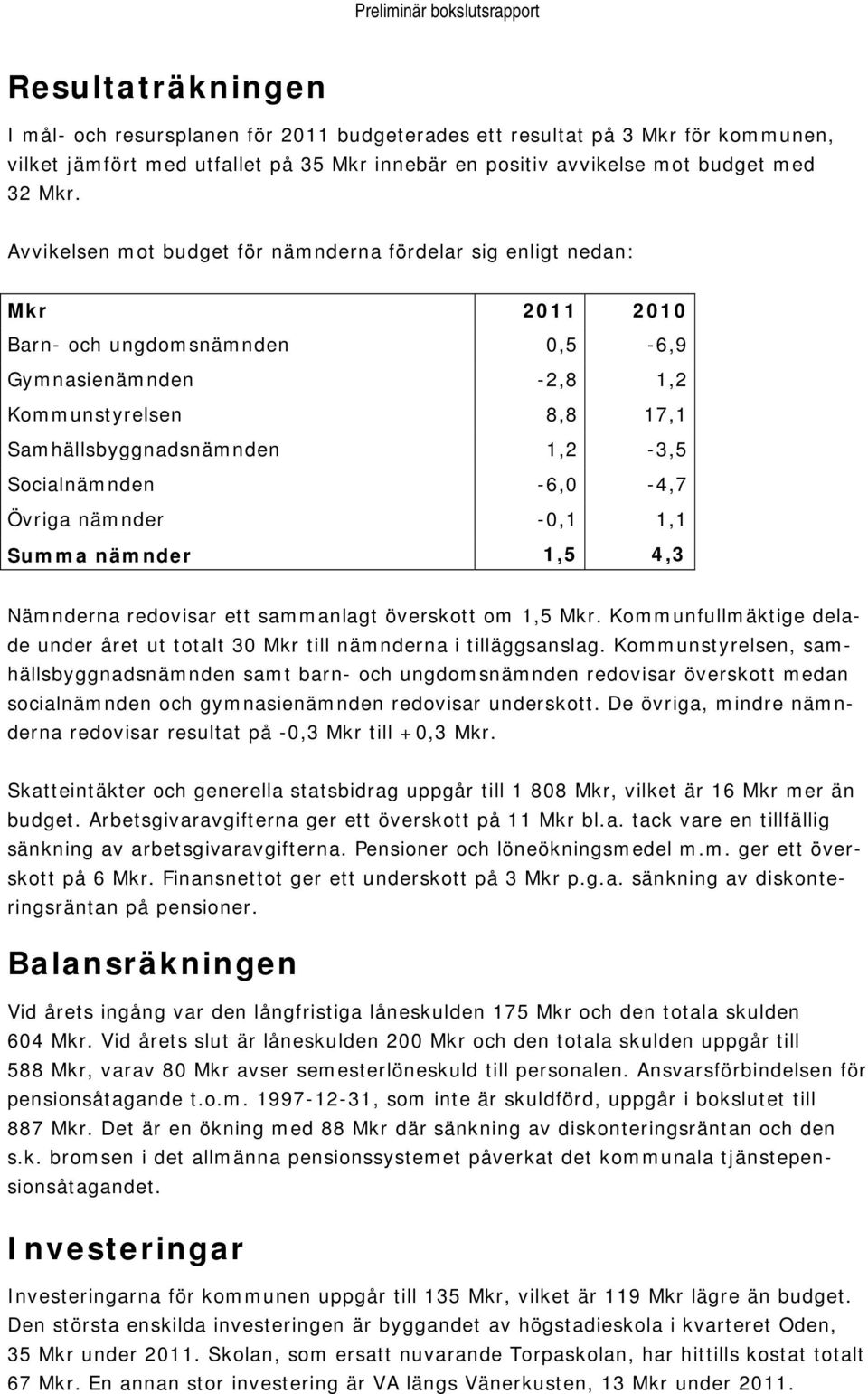 Preliminär bokslutsrapport

Resultaträkningen

I mål- och resursplanen för 2011 budgeterades ett resultat på 3 Mkr för kommunen, vilket jämfört med utfallet på 35 Mkr innebär en positiv avvikelse mot budget med 32 Mkr.

Avvikelsen mot budget för nämnderna fördelar sig enligt nedan:

| Mkr | 2011 | 2010 |
|---|---|---|
| Barn- och ungdomsnämnden | 0,5 | -6,9 |
| Gymnasienämnden | -2,8 | 1,2 |
| Kommunstyrelsen | 8,8 | 17,1 |
| Samhällsbyggnadsnämnden | 1,2 | -3,5 |
| Socialnämnden | -6,0 | -4,7 |
| Övriga nämnder | -0,1 | 1,1 |
| Summa nämnder | 1,5 | 4,3 |

Nämnderna redovisar ett sammanlagt överskott om 1,5 Mkr. Kommunfullmäktige delade under året ut totalt 30 Mkr till nämnderna i tilläggsanslag. Kommunstyrelsen, samhällsbyggnadsnämnden samt barn- och ungdomsnämnden redovisar överskott medan socialnämnden och gymnasienämnden redovisar underskott. De övriga, mindre nämnderna redovisar resultat på -0,3 Mkr till +0,3 Mkr.

Skatteintäkter och generella statsbidrag uppgår till 1 808 Mkr, vilket är 16 Mkr mer än budget. Arbetsgivaravgifterna ger ett överskott på 11 Mkr bl.a. tack vare en tillfällig sänkning av arbetsgivaravgifterna. Pensioner och löneökningsmedel m.m. ger ett överskott på 6 Mkr. Finansnettot ger ett underskott på 3 Mkr p.g.a. sänkning av diskonteringsräntan på pensioner.

Balansräkningen

Vid årets ingång var den långfristiga låneskulden 175 Mkr och den totala skulden 604 Mkr. Vid årets slut är låneskulden 200 Mkr och den totala skulden uppgår till 588 Mkr, varav 80 Mkr avser semesterlöneskuld till personalen. Ansvarsförbindelsen för pensionsåtagande t.o.m. 1997-12-31, som inte är skuldförd, uppgår i bokslutet till 887 Mkr. Det är en ökning med 88 Mkr där sänkning av diskonteringsräntan och den s.k. bromsen i det allmänna pensionssystemet påverkat det kommunala tjänstepensionsåtagandet.

Investeringar

Investeringarna för kommunen uppgår till 135 Mkr, vilket är 119 Mkr lägre än budget. Den största enskilda investeringen är byggandet av högstadieskola i kvarteret Oden, 35 Mkr under 2011. Skolan, som ersatt nuvarande Torpaskolan, har hittills kostat totalt 67 Mkr. En annan stor investering är VA längs Vänerkusten, 13 Mkr under 2011.